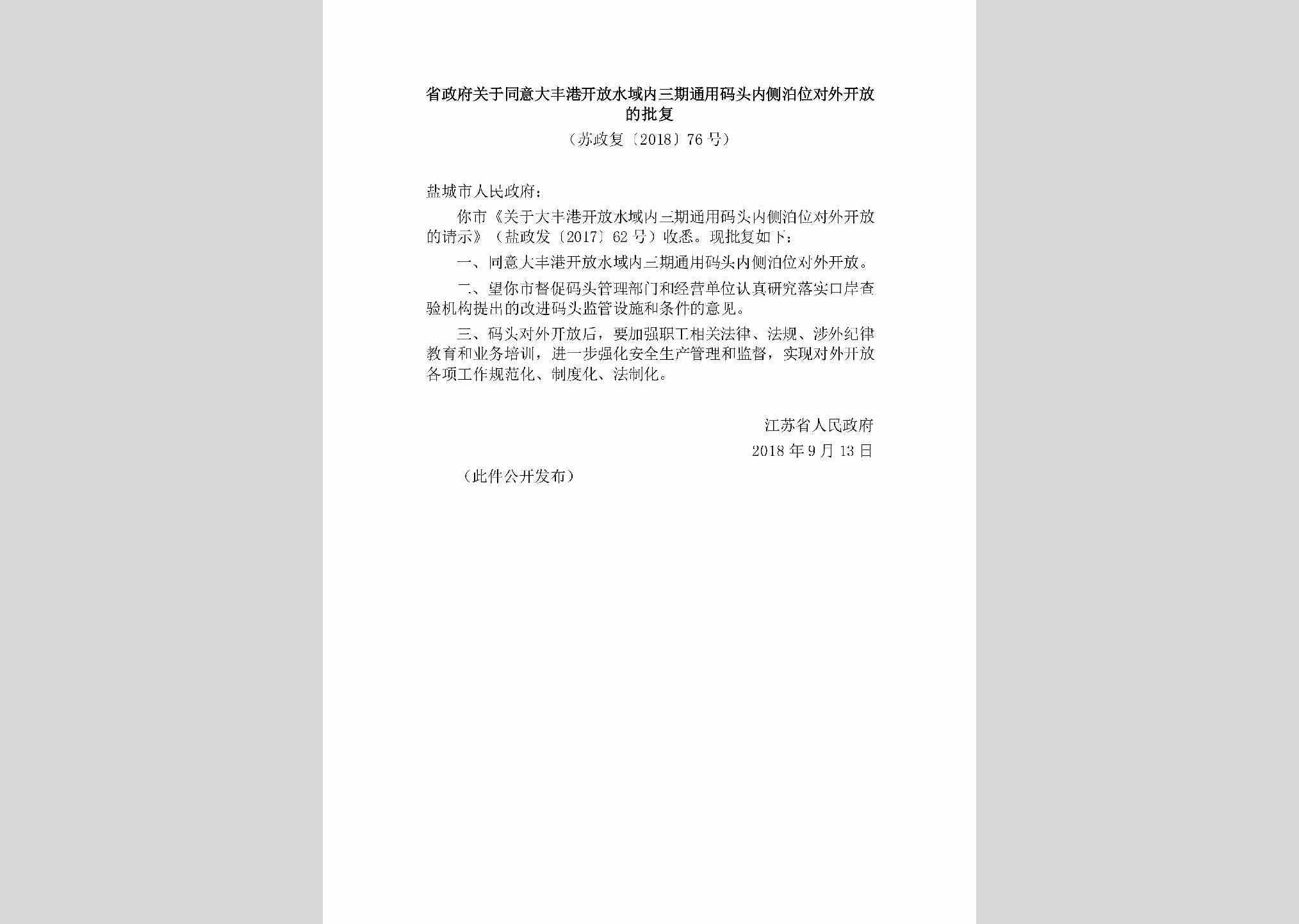 省政府关于同意大丰港开放水域内三期通用码头内侧泊位对外开放的批复

（苏政复〔2018〕76号）

盐城市人民政府：

你市《关于大丰港开放水域内三期通用码头内侧泊位对外开放的请示》（盐政发〔2017〕62号）收悉。现批复如下：

一、同意大丰港开放水域内三期通用码头内侧泊位对外开放。

二、望你市督促码头管理部门和经营单位认真研究落实口岸查验机构提出的改进码头监管设施和条件的意见。

三、码头对外开放后，要加强职工相关法律、法规、涉外纪律教育和业务培训，进一步强化安全生产管理和监督，实现对外开放各项工作规范化、制度化、法制化。

江苏省人民政府
2018年9月13日

（此件公开发布）